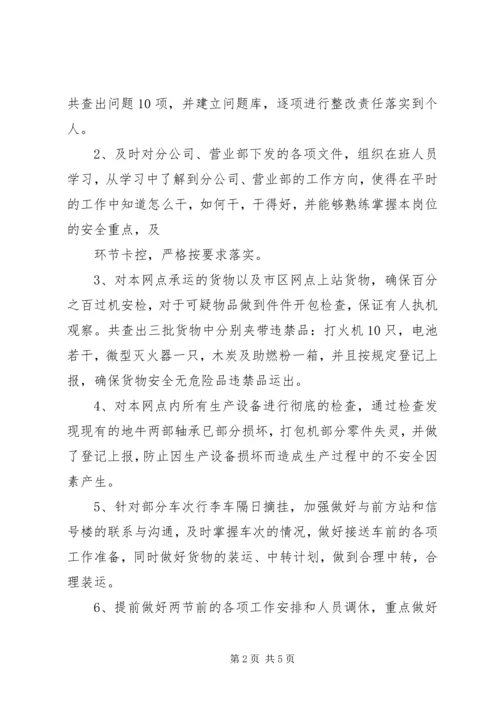 共查出问题10项，并建立问题库，逐项进行整改责任落实到个人。

2、及时对分公司、营业部下发的各项文件，组织在班人员学习，从学习中了解到分公司、营业部的工作方向，使得在平时的工作中知道怎么干，如何干，干得好，并能够熟练掌握本岗位的安全重点，及

环节卡控，严格按要求落实。

3、对本网点承运的货物以及市区网点上站货物，确保百分之百过机安检，对于可疑物品做到件件开包检查，保证有人执机观察。共查出三批货物中分别夹带违禁品：打火机10只，电池若干，微型灭火器一只，木炭及助燃粉一箱，并且按规定登记上报，确保货物安全无危险品违禁品运出。

4、对本网点内所有生产设备进行彻底的检查，通过检查发现现有的地牛两部轴承已部分损坏，打包机部分零件失灵，并做了登记上报，防止因生产设备损坏而造成生产过程中的不安全因素产生。

5、针对部分车次行李车隔日摘挂，加强做好与前方站和信号楼的联系与沟通，及时掌握车次的情况，做好接送车前的各项工作准备，同时做好货物的装运、中转计划，做到合理中转，合理装运。

6、提前做好两节前的各项工作安排和人员调休，重点做好

第2页 共5页